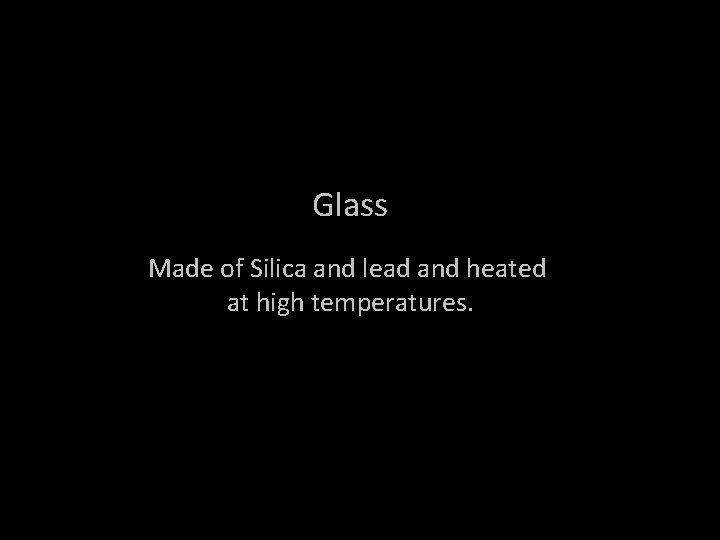 Glass

Made of Silica and lead and heated at high temperatures.